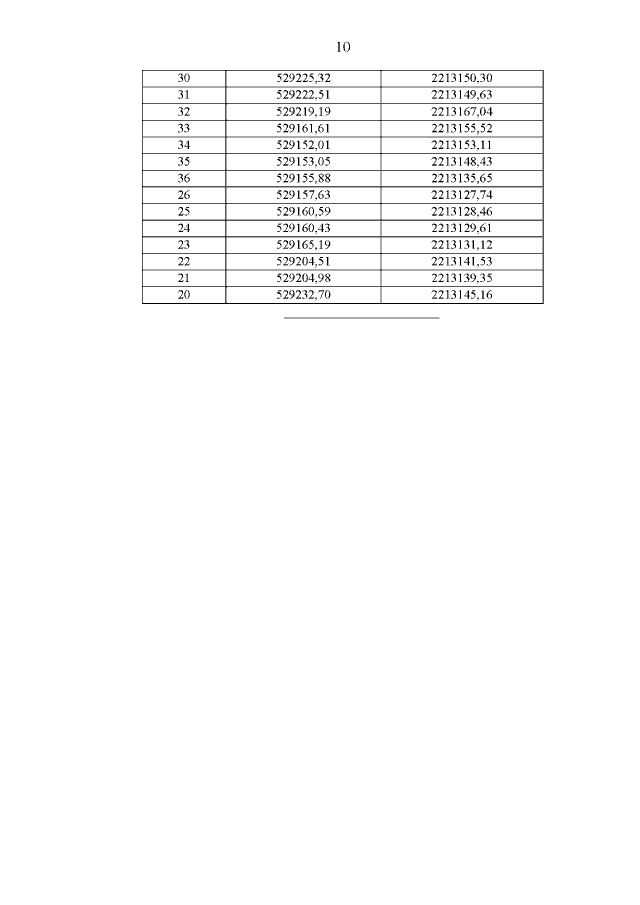 10

| 30 | 529225,32 | 2213150,30 |
|---|---|---|
| 31 | 529222,51 | 2213149,63 |
| 32 | 529219,19 | 2213167,04 |
| 33 | 529161,61 | 2213155,52 |
| 34 | 529152,01 | 2213153,11 |
| 35 | 529153,05 | 2213148,43 |
| 36 | 529155,88 | 2213135,65 |
| 26 | 529157,63 | 2213127,74 |
| 25 | 529160,59 | 2213128,46 |
| 24 | 529160,43 | 2213129,61 |
| 23 | 529165,19 | 2213131,12 |
| 22 | 529204,51 | 2213141,53 |
| 21 | 529204,98 | 2213139,35 |
| 20 | 529232,70 | 2213145,16 |